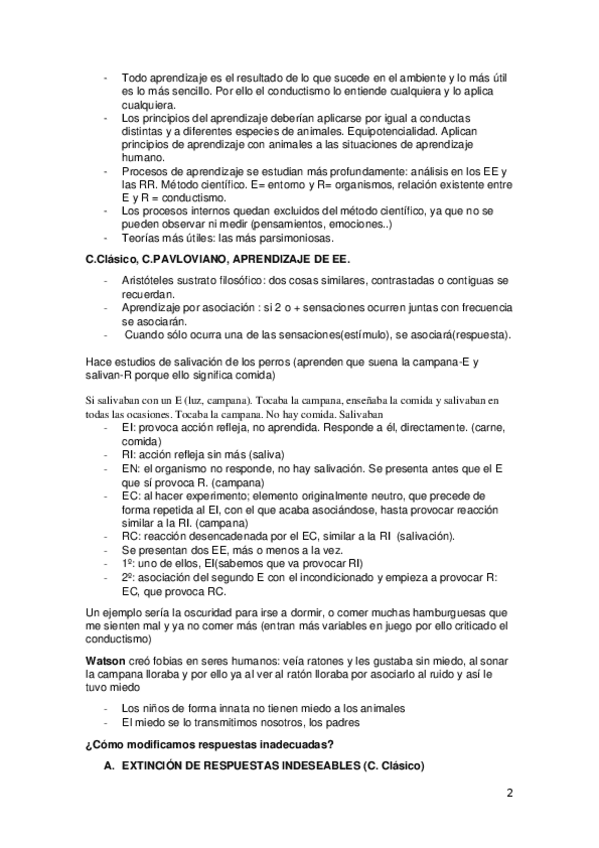 - Todo aprendizaje es el resultado de lo que sucede en el ambiente y lo más útil es lo más sencillo. Por ello el conductismo lo entiende cualquiera y lo aplica cualquiera.
- Los principios del aprendizaje deberían aplicarse por igual a conductas distintas y a diferentes especies de animales. Equipotencialidad. Aplican principios de aprendizaje con animales a las situaciones de aprendizaje humano.
- Procesos de aprendizaje se estudian más profundamente: análisis en los EE y las RR. Método científico. E= entorno y R= organismos, relación existente entre E y R = conductismo.
- Los procesos internos quedan excluidos del método científico, ya que no se pueden observar ni medir (pensamientos, emociones..)
- Teorías más útiles: las más parsimoniosas.

C.Clásico, C.PAVLOVIANO, APRENDIZAJE DE EE.

- Aristóteles sustrato filosófico: dos cosas similares, contrastadas o contiguas se recuerdan.
- Aprendizaje por asociación : si 2 o + sensaciones ocurren juntas con frecuencia se asociarán.
- Cuando sólo ocurra una de las sensaciones(estímulo), se asociará(respuesta).

Hace estudios de salivación de los perros (aprenden que suena la campana-E y salivan-R porque ello significa comida)

Si salivaban con un E (luz, campana). Tocaba la campana, enseñaba la comida y salivaban en todas las ocasiones. Tocaba la campana. No hay comida. Salivaban
- EI: provoca acción refleja, no aprendida. Responde a él, directamente. (carne, comida)
- RI: acción refleja sin más (saliva)
- EN: el organismo no responde, no hay salivación. Se presenta antes que el E que sí provoca R. (campana)
- EC: al hacer experimento; elemento originalmente neutro, que precede de forma repetida al EI, con el que acaba asociándose, hasta provocar reacción similar a la RI. (campana)
- RC: reacción desencadenada por el EC, similar a la RI (salivación).
- Se presentan dos EE, más o menos a la vez.
- 1º: uno de ellos, EI(sabemos que va provocar RI)
- 2º: asociación del segundo E con el incondicionado y empieza a provocar R: EC, que provoca RC.

Un ejemplo sería la oscuridad para irse a dormir, o comer muchas hamburguesas que me sienten mal y ya no comer más (entran más variables en juego por ello criticado el conductismo)

Watson creó fobias en seres humanos: veía ratones y les gustaba sin miedo, al sonar la campana lloraba y por ello ya al ver al ratón lloraba por asociarlo al ruido y así le tuvo miedo

- Los niños de forma innata no tienen miedo a los animales
- El miedo se lo transmitimos nosotros, los padres

¿Cómo modificamos respuestas inadecuadas?

A. EXTINCIÓN DE RESPUESTAS INDESEABLES (C. Clásico)

2